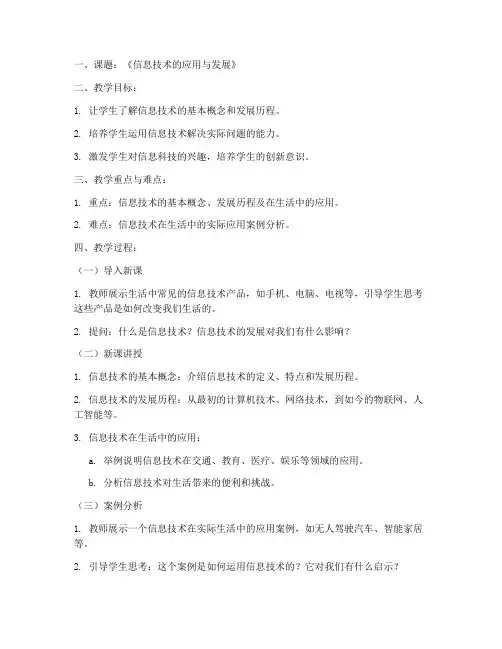 一、课题：《信息技术的应用与发展》

二、教学目标：

1. 让学生了解信息技术的基本概念和发展历程。

2. 培养学生运用信息技术解决实际问题的能力。

3. 激发学生对信息科技的兴趣，培养学生的创新意识。

三、教学重点与难点：

1. 重点：信息技术的基本概念、发展历程及在生活中的应用。

2. 难点：信息技术在生活中的实际应用案例分析。

四、教学过程：

（一）导入新课

1. 教师展示生活中常见的信息技术产品，如手机、电脑、电视等，引导学生思考这些产品是如何改变我们生活的。

2. 提问：什么是信息技术？信息技术的发展对我们有什么影响？

（二）新课讲授

1. 信息技术的基本概念：介绍信息技术的定义、特点和发展历程。

2. 信息技术的发展历程：从最初的计算机技术、网络技术，到如今的物联网、人工智能等。

3. 信息技术在生活中的应用：

a. 举例说明信息技术在交通、教育、医疗、娱乐等领域的应用。

b. 分析信息技术对生活带来的便利和挑战。

（三）案例分析

1. 教师展示一个信息技术在实际生活中的应用案例，如无人驾驶汽车、智能家居等。

2. 引导学生思考：这个案例是如何运用信息技术的？它对我们有什么启示？